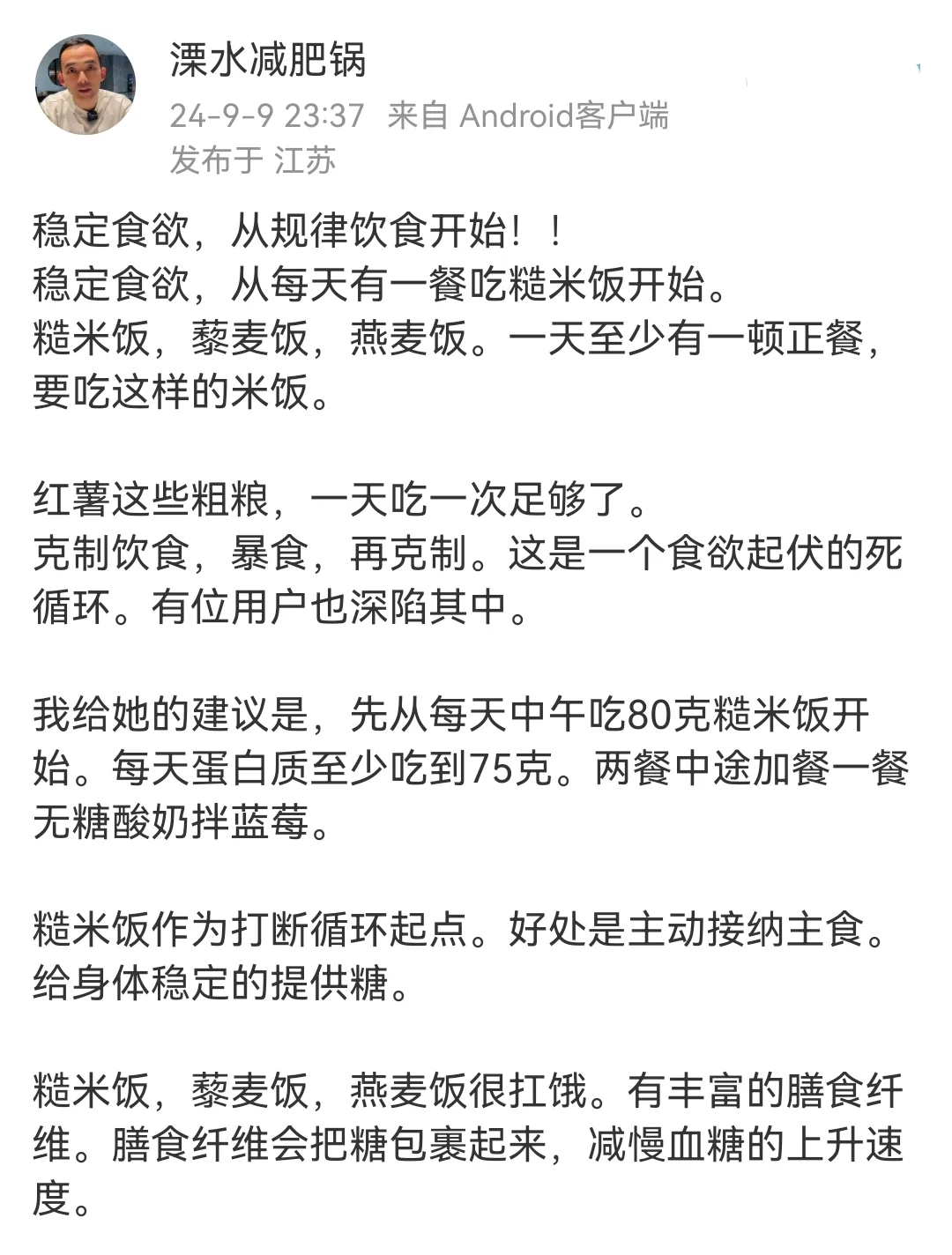 溧水减肥锅
24-9-9 23:37 来自 Android客户端
发布于 江苏

稳定食欲，从规律饮食开始！！
稳定食欲，从每天有一餐吃糙米饭开始。
糙米饭，藜麦饭，燕麦饭。一天至少有一顿正餐，要吃这样的米饭。

红薯这些粗粮，一天吃一次足够了。
克制饮食，暴食，再克制。这是一个食欲起伏的死循环。有位用户也深陷其中。

我给她的建议是，先从每天中午吃80克糙米饭开始。每天蛋白质至少吃到75克。两餐中途加餐一餐无糖酸奶拌蓝莓。

糙米饭作为打断循环起点。好处是主动接纳主食。给身体稳定的提供糖。

糙米饭，藜麦饭，燕麦饭很扛饿。有丰富的膳食纤维。膳食纤维会把糖包裹起来，减慢血糖的上升速度。